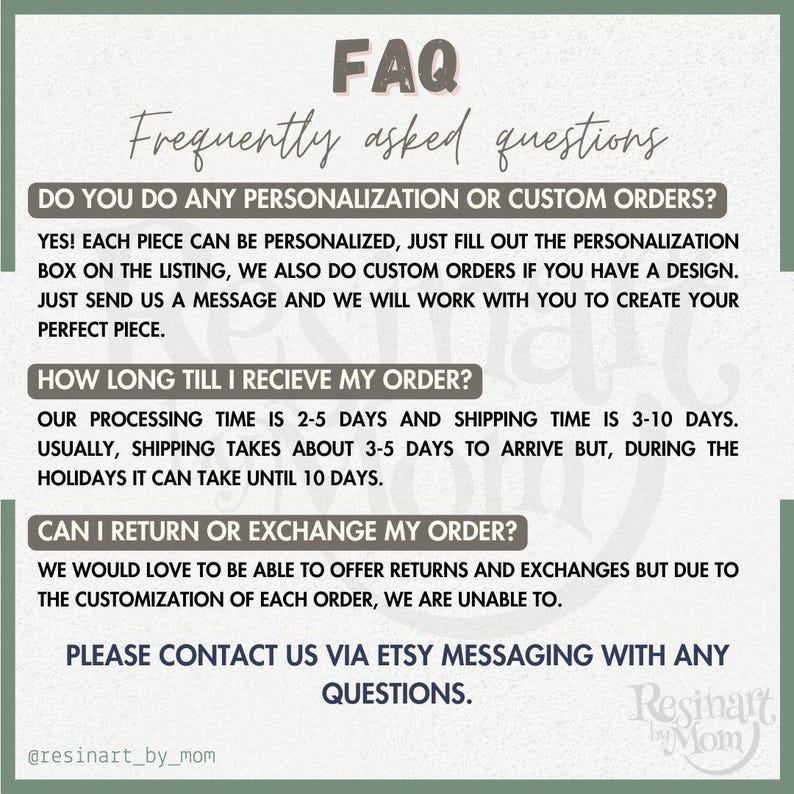 FAQ

Frequently asked questions

DO YOU DO ANY PERSONALIZATION OR CUSTOM ORDERS?

YES! EACH PIECE CAN BE PERSONALIZED, JUST FILL OUT THE PERSONALIZATION BOX ON THE LISTING, WE ALSO DO CUSTOM ORDERS IF YOU HAVE A DESIGN. JUST SEND US A MESSAGE AND WE WILL WORK WITH YOU TO CREATE YOUR PERFECT PIECE.

HOW LONG TILL I RECIEVE MY ORDER?

OUR PROCESSING TIME IS 2-5 DAYS AND SHIPPING TIME IS 3-10 DAYS. USUALLY, SHIPPING TAKES ABOUT 3-5 DAYS TO ARRIVE BUT, DURING THE HOLIDAYS IT CAN TAKE UNTIL 10 DAYS.

CAN I RETURN OR EXCHANGE MY ORDER?

WE WOULD LOVE TO BE ABLE TO OFFER RETURNS AND EXCHANGES BUT DUE TO THE CUSTOMIZATION OF EACH ORDER, WE ARE UNABLE TO.

PLEASE CONTACT US VIA ETSY MESSAGING WITH ANY QUESTIONS.

@resinart_by_mom

Resinart by Mom